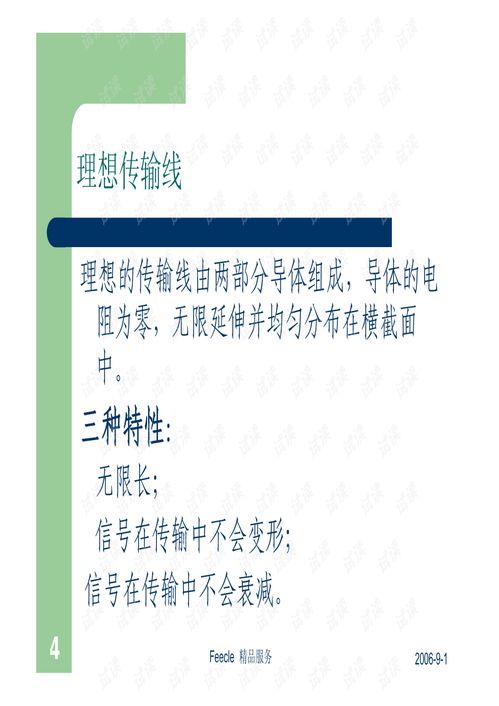 理想传输线

理想的传输线由两部分导体组成，导体的电阻为零，无限延伸并均匀分布在横截面中。

三种特性:

无限长;

信号在传输中不会变形;

信号在传输中不会衰减。

4

Feecle 精品服务

2006-9-1